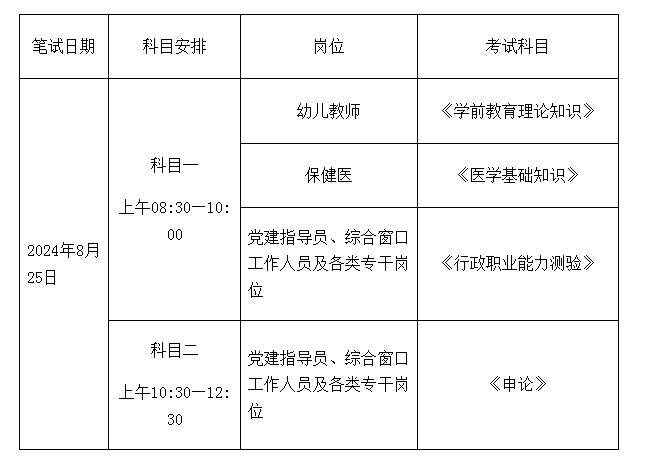 | 笔试日期 | 科目安排 | 岗位 | 考试科目 |
|---|---|---|---|
| 2024年8月25日 | 科目一 上午08:30—10:00 | 幼儿教师 | 《学前教育理论知识》 |
|  |  | 保健医 | 《医学基础知识》 |
|  |  | 党建指导员、综合窗口工作人员及各类专干岗位 | 《行政职业能力测验》 |
|  | 科目二 上午10:30—12:30 | 党建指导员、综合窗口工作人员及各类专干岗位 | 《申论》 |